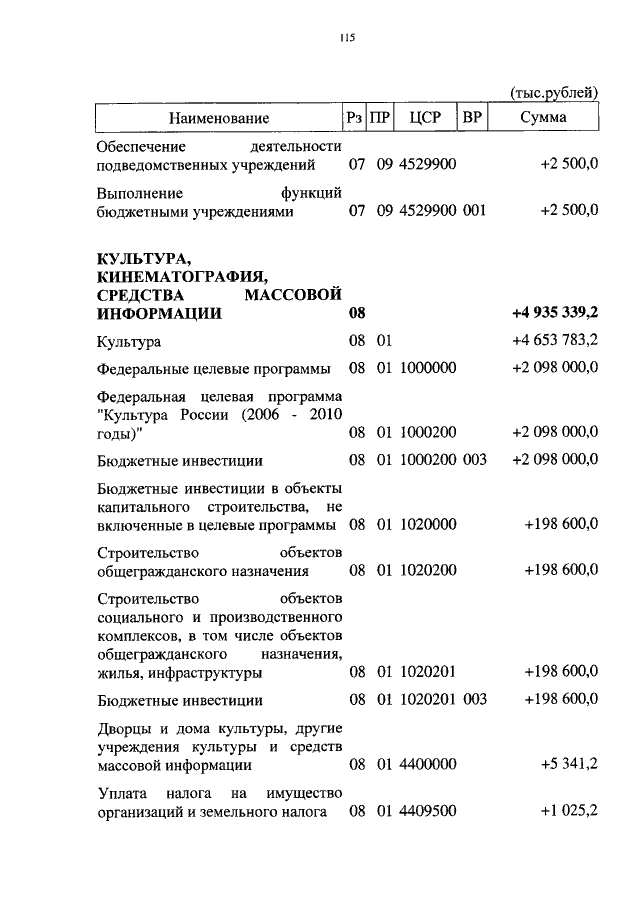 115

(тыс.рублей)

| Наименование | Рз | ПР | ЦСР | ВР | Сумма |
|---|---|---|---|---|---|
| Обеспечение деятельности подведомственных учреждений | 07 | 09 | 4529900 | | +2 500,0 |
| Выполнение функций бюджетными учреждениями | 07 | 09 | 4529900 | 001 | +2 500,0 |
| **КУЛЬТУРА, КИНЕМАТОГРАФИЯ, СРЕДСТВА МАССОВОЙ ИНФОРМАЦИИ** | **08** | | | | **+4 935 339,2** |
| Культура | 08 | 01 | | | +4 653 783,2 |
| Федеральные целевые программы | 08 | 01 | 1000000 | | +2 098 000,0 |
| Федеральная целевая программа "Культура России (2006 - 2010 годы)" | 08 | 01 | 1000200 | | +2 098 000,0 |
| Бюджетные инвестиции | 08 | 01 | 1000200 | 003 | +2 098 000,0 |
| Бюджетные инвестиции в объекты капитального строительства, не включенные в целевые программы | 08 | 01 | 1020000 | | +198 600,0 |
| Строительство объектов общегражданского назначения | 08 | 01 | 1020200 | | +198 600,0 |
| Строительство объектов социального и производственного комплексов, в том числе объектов общегражданского назначения, жилья, инфраструктуры | 08 | 01 | 1020201 | | +198 600,0 |
| Бюджетные инвестиции | 08 | 01 | 1020201 | 003 | +198 600,0 |
| Дворцы и дома культуры, другие учреждения культуры и средств массовой информации | 08 | 01 | 4400000 | | +5 341,2 |
| Уплата налога на имущество организаций и земельного налога | 08 | 01 | 4409500 | | +1 025,2 |